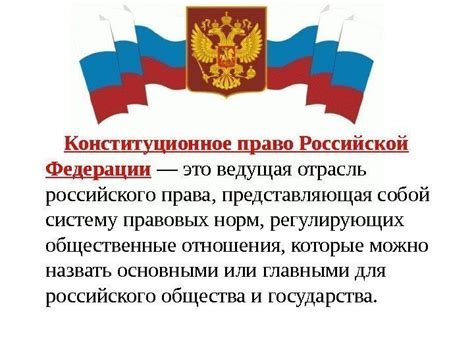 Конституционное право Российской Федерации — это ведущая отрасль российского права, представляющая собой систему правовых норм, регулирующих общественные отношения, которые можно назвать основными или главными для российского общества и государства.